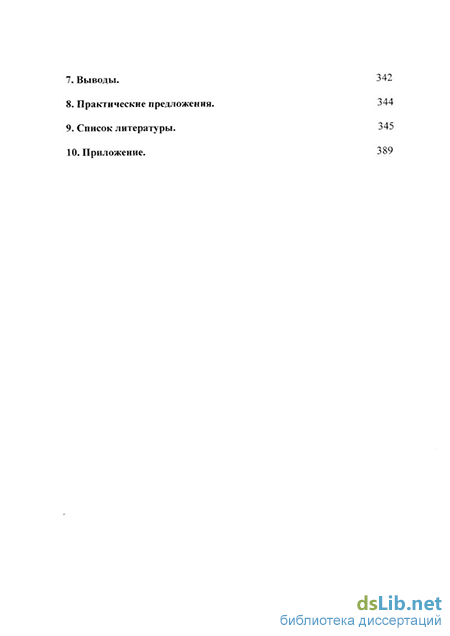 7. Выводы. 342

8. Практические предложения. 344

9. Список литературы. 345

10. Приложение. 389

dsLib.net
библиотека диссертаций